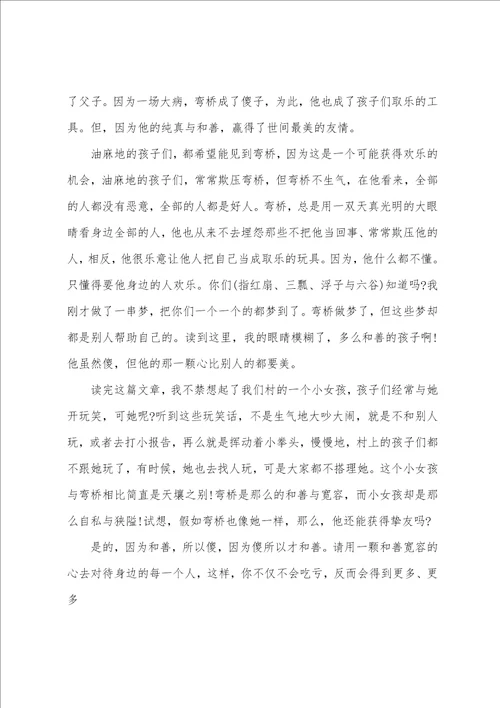 了父子。因为一场大病，弯桥成了傻子，为此，他也成了孩子们取乐的工具。但，因为他的纯真与和善，赢得了世间最美的友情。

油麻地的孩子们，都希望能见到弯桥，因为这是一个可能获得欢乐的机会，油麻地的孩子们，常常欺压弯桥，但弯桥不生气，在他看来，全部的人都没有恶意，全部的人都是好人。弯桥，总是用一双天真光明的大眼睛看身边全部的人，他也从来不去埋怨那些不把他当回事、常常欺压他的人，相反，他很乐意让他人把自己当成取乐的玩具。因为，他什么都不懂。只懂得要他身边的人欢乐。你们(指红扇、三瓢、浮子与六谷)知道吗?我刚才做了一串梦，把你们一个一个的都梦到了。弯桥做梦了，但这些梦却都是别人帮助自己的。读到这里，我的眼睛模糊了，多么和善的孩子啊!他虽然傻，但他的那一颗心比别人的都要美。

读完这篇文章，我不禁想起了我们村的一个小女孩，孩子们经常与她开玩笑，可她呢?听到这些玩笑话，不是生气地大吵大闹，就是不和别人玩，或者去打小报告，再么就是挥动着小拳头，慢慢地，村上的孩子们都不跟她玩了，有时候，她也去找人玩，可是大家都不搭理她。这个小女孩与弯桥相比简直是天壤之别!弯桥是那么的和善与宽容，而小女孩却是那么自私与狭隘!试想，假如弯桥也像她一样，那么，他还能获得挚友吗?

是的，因为和善，所以傻，因为傻所以才和善。请用一颗和善宽容的心去对待身边的每一个人，这样，你不仅不会吃亏，反而会得到更多、更多